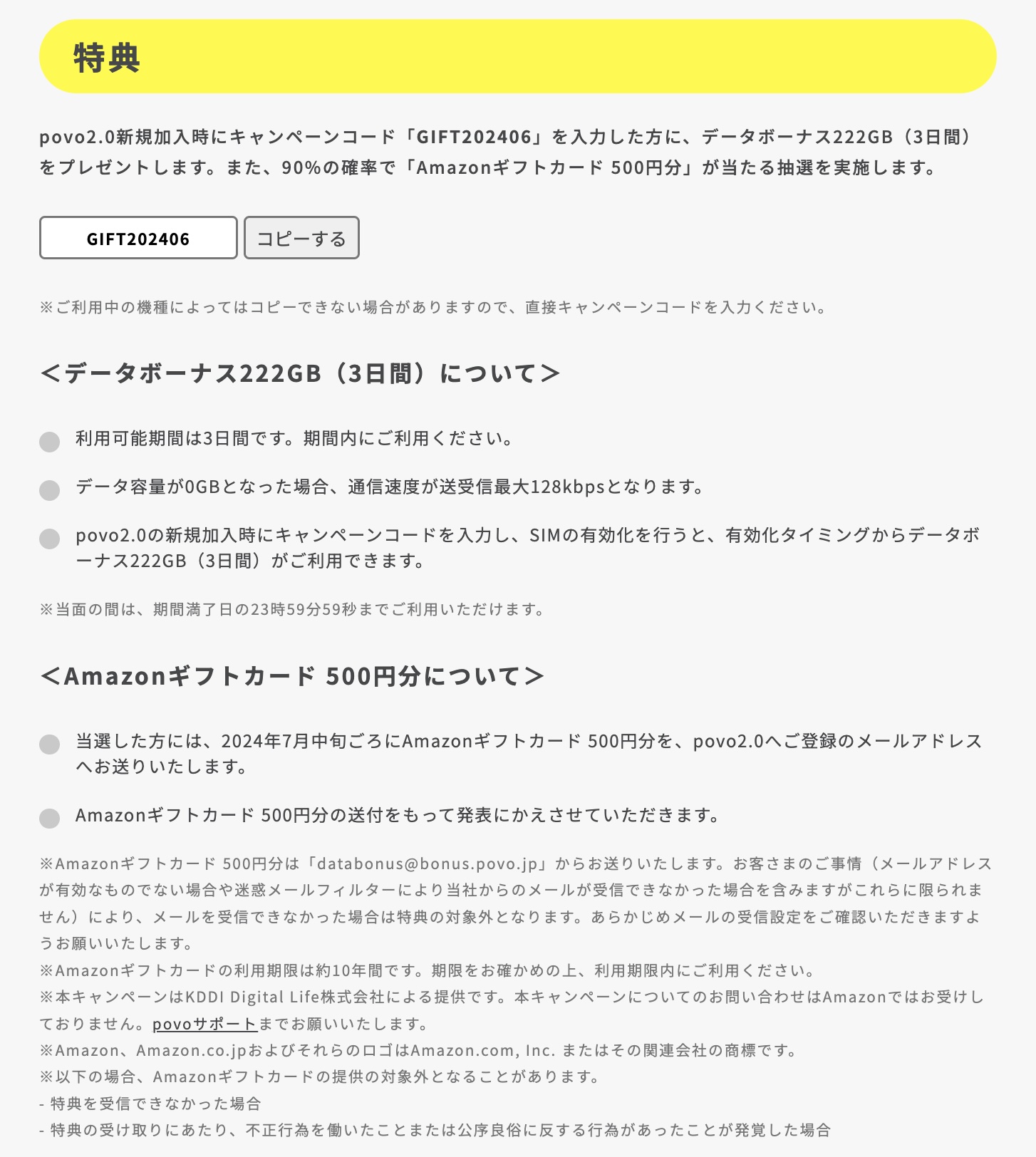 特典

povo2.0新規加入時にキャンペーンコード「GIFT202406」を入力した方に、データボーナス222GB（3日間）をプレゼントします。また、90%の確率で「Amazonギフトカード 500円分」が当たる抽選を実施します。

GIFT202406

コピーする

※ご利用中の機種によってはコピーできない場合がありますので、直接キャンペーンコードを入力ください。

＜データボーナス222GB（3日間）について＞

利用可能期間は3日間です。期間内にご利用ください。

データ容量が0GBとなった場合、通信速度が送受信最大128kbpsとなります。

povo2.0の新規加入時にキャンペーンコードを入力し、SIMの有効化を行うと、有効化タイミングからデータボーナス222GB（3日間）がご利用できます。

※当面の間は、期間満了日の23時59分59秒までご利用いただけます。

＜Amazonギフトカード 500円分について＞

当選した方には、2024年7月中旬ごろにAmazonギフトカード 500円分を、povo2.0へご登録のメールアドレスへお送りいたします。

Amazonギフトカード 500円分の送付をもって発表にかえさせていただきます。

※Amazonギフトカード 500円分は「databonus@bonus.povo.jp」からお送りいたします。お客さまのご事情（メールアドレスが有効なものでない場合や迷惑メールフィルターにより当社からのメールが受信できなかった場合を含みますがこれらに限られません）により、メールを受信できなかった場合は特典の対象外となります。あらかじめメールの受信設定をご確認いただきますようお願いいたします。
※Amazonギフトカードの利用期限は約10年間です。期限をお確かめの上、利用期限内にご利用ください。
※本キャンペーンはKDDI Digital Life株式会社による提供です。本キャンペーンについてのお問い合わせはAmazonではお受けしておりません。povoサポートまでお願いいたします。
※Amazon、Amazon.co.jpおよびそれらのロゴはAmazon.com, Inc. またはその関連会社の商標です。
※以下の場合、Amazonギフトカードの提供の対象外となることがあります。
- 特典を受信できなかった場合
- 特典の受け取りにあたり、不正行為を働いたことまたは公序良俗に反する行為があったことが発覚した場合